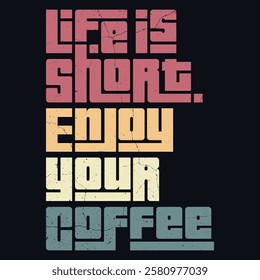 Life is short. Enjoy your coffee

shutterstock.com · 2580977039